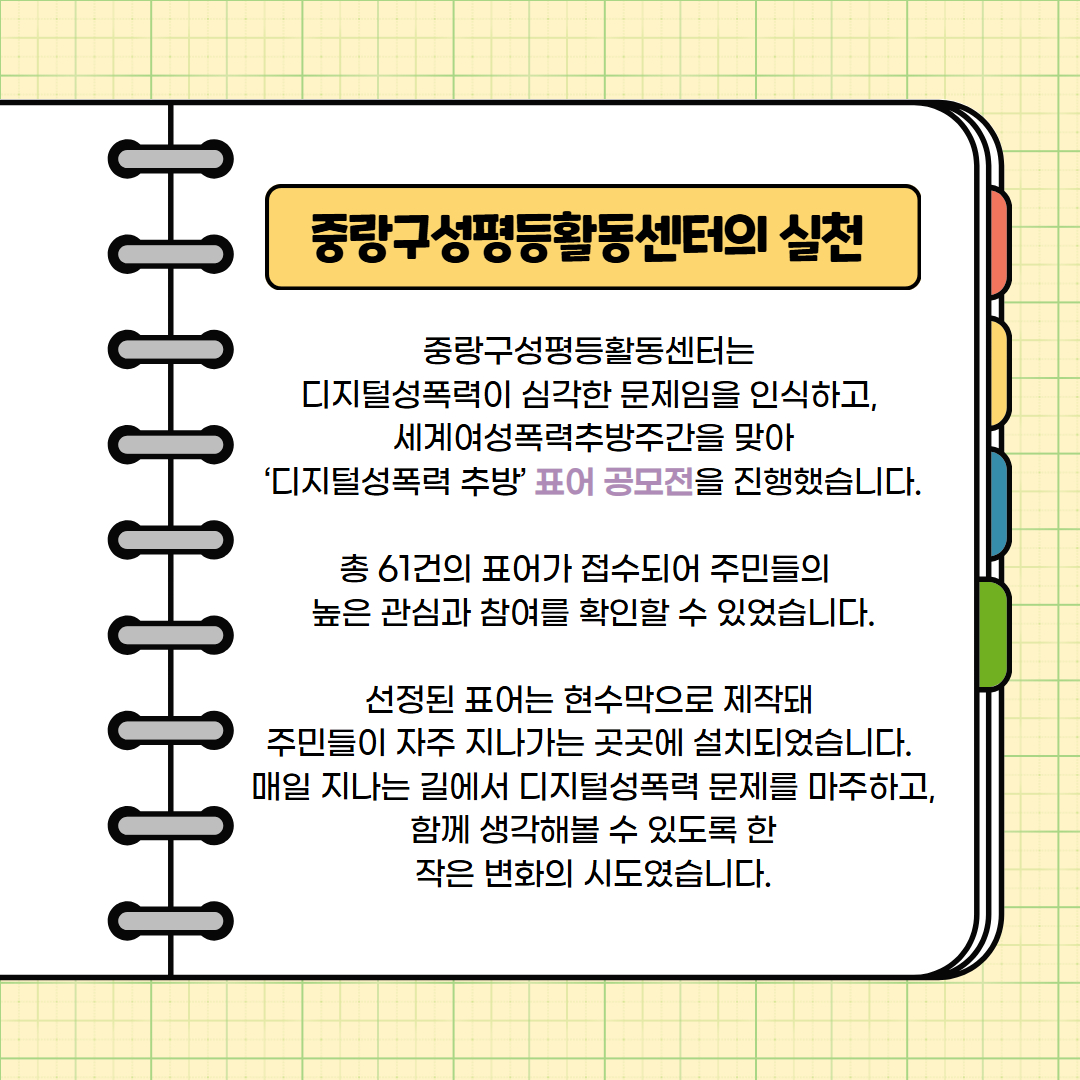 중랑구성평등활동센터의 실천

중랑구성평등활동센터는 디지털성폭력이 심각한 문제임을 인식하고, 세계여성폭력추방주간을 맞아 '디지털성폭력 추방' 표어 공모전을 진행했습니다.

총 61건의 표어가 접수되어 주민들의 높은 관심과 참여를 확인할 수 있었습니다.

선정된 표어는 현수막으로 제작돼 주민들이 자주 지나가는 곳곳에 설치되었습니다. 매일 지나는 길에서 디지털성폭력 문제를 마주하고, 함께 생각해볼 수 있도록 한 작은 변화의 시도였습니다.